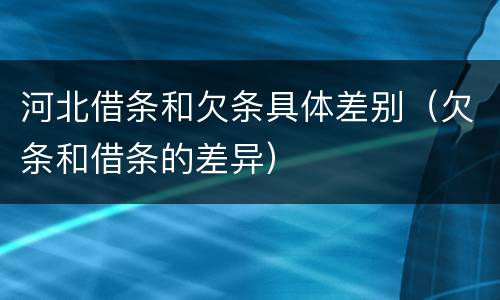 河北借条和欠条具体差别（欠条和借条的差异）